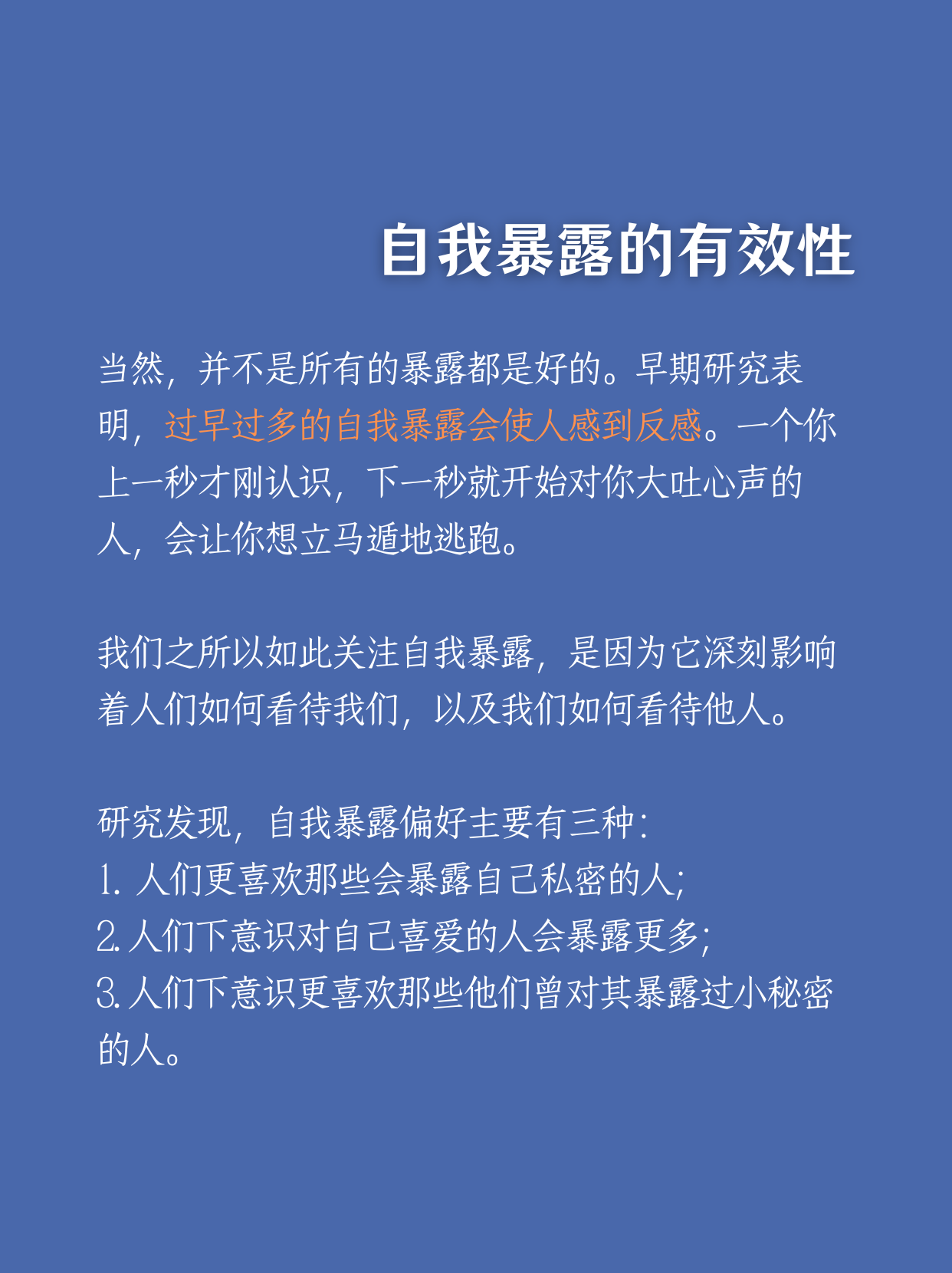 自我暴露的有效性

当然，并不是所有的暴露都是好的。早期研究表明，过早过多的自我暴露会使人感到反感。一个你上一秒才刚认识，下一秒就开始对你大吐心声的人，会让你想立马遁地逃跑。

我们之所以如此关注自我暴露，是因为它深刻影响着人们如何看待我们，以及我们如何看待他人。

研究发现，自我暴露偏好主要有三种：
1. 人们更喜欢那些会暴露自己私密的人；
2. 人们下意识对自己喜爱的人会暴露更多；
3. 人们下意识更喜欢那些他们曾对其暴露过小秘密的人。